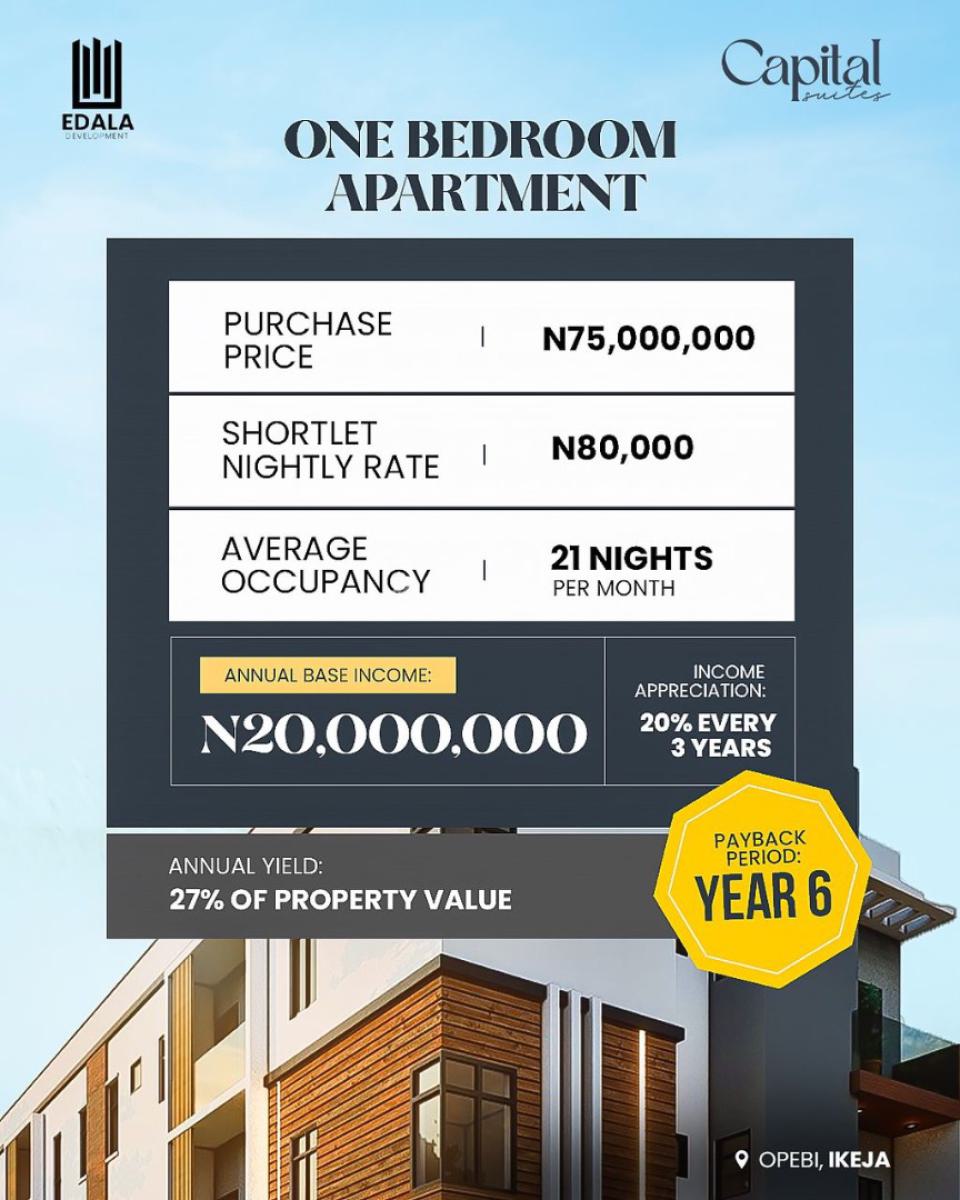 EDALA
DEVELOPMENT

Capital
suites

ONE BEDROOM
APARTMENT

PURCHASE PRICE | N75,000,000

SHORTLET NIGHTLY RATE | N80,000

AVERAGE OCCUPANCY | 21 NIGHTS PER MONTH

ANNUAL BASE INCOME:
N20,000,000

INCOME APPRECIATION:
20% EVERY 3 YEARS

ANNUAL YIELD:
27% OF PROPERTY VALUE

PAYBACK PERIOD:
YEAR 6

OPEBI, IKEJA